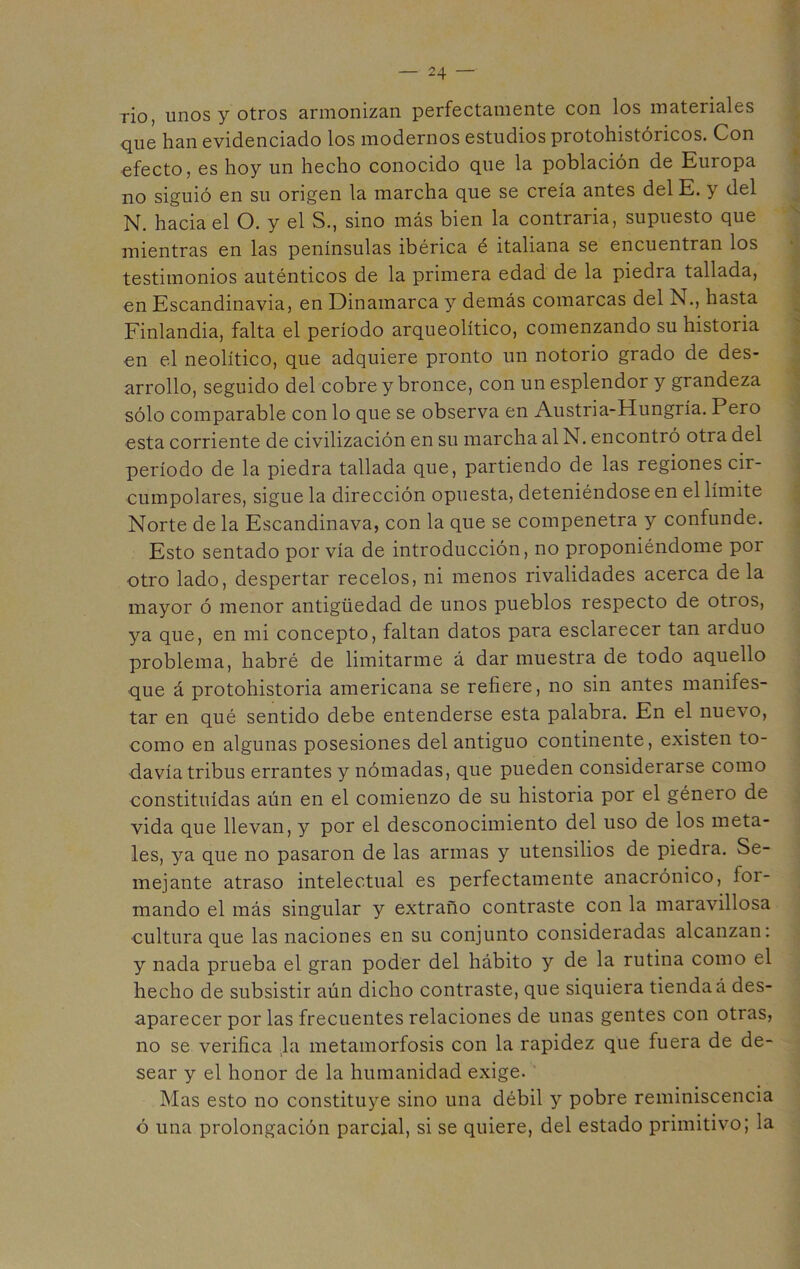 — 24 —

rio, unos y otros armonizan perfectamente con los materiales que han evidenciado los modernos estudios protohistóricos. Con efecto, es hoy un hecho conocido que la población de Europa no siguió en su origen la marcha que se creía antes del E. y del N. hacia el O. y el S., sino más bien la contraria, supuesto que mientras en las penínsulas ibérica é italiana se encuentran los testimonios auténticos de la primera edad de la piedra tallada, en Escandinavia, en Dinamarca y demás comarcas del N., hasta Finlandia, falta el período arqueolítico, comenzando su historia en el neolítico, que adquiere pronto un notorio grado de desarrollo, seguido del cobre y bronce, con un esplendor y grandeza sólo comparable con lo que se observa en Austria-Hungría. Pero esta corriente de civilización en su marcha al N. encontró otra del período de la piedra tallada que, partiendo de las regiones circumpolares, sigue la dirección opuesta, deteniéndose en el límite Norte de la Escandinava, con la que se compenetra y confunde.

Esto sentado por vía de introducción, no proponiéndome por otro lado, despertar recelos, ni menos rivalidades acerca de la mayor ó menor antigüedad de unos pueblos respecto de otros, ya que, en mi concepto, faltan datos para esclarecer tan arduo problema, habré de limitarme á dar muestra de todo aquello que á protohistoria americana se refiere, no sin antes manifestar en qué sentido debe entenderse esta palabra. En el nuevo, como en algunas posesiones del antiguo continente, existen todavía tribus errantes y nómadas, que pueden considerarse como constituídas aún en el comienzo de su historia por el género de vida que llevan, y por el desconocimiento del uso de los metales, ya que no pasaron de las armas y utensilios de piedra. Semejante atraso intelectual es perfectamente anacrónico, formando el más singular y extraño contraste con la maravillosa cultura que las naciones en su conjunto consideradas alcanzan: y nada prueba el gran poder del hábito y de la rutina como el hecho de subsistir aún dicho contraste, que siquiera tienda á desaparecer por las frecuentes relaciones de unas gentes con otras, no se verifica la metamorfosis con la rapidez que fuera de desear y el honor de la humanidad exige.

Mas esto no constituye sino una débil y pobre reminiscencia ó una prolongación parcial, si se quiere, del estado primitivo; la